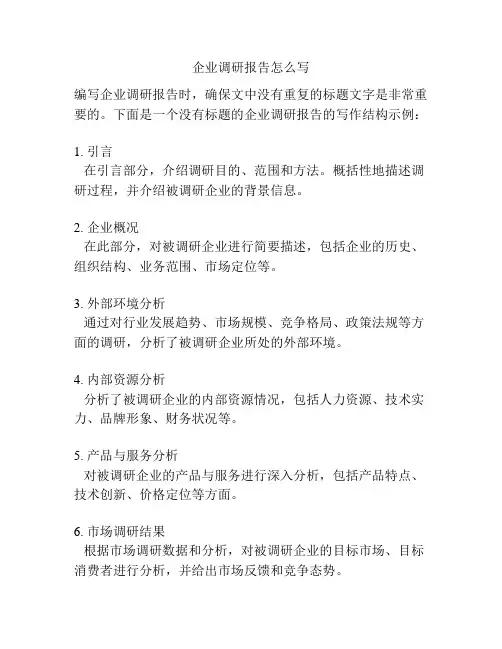 企业调研报告怎么写

编写企业调研报告时，确保文中没有重复的标题文字是非常重要的。下面是一个没有标题的企业调研报告的写作结构示例：

1. 引言
在引言部分，介绍调研目的、范围和方法。概括性地描述调研过程，并介绍被调研企业的背景信息。

2. 企业概况
在此部分，对被调研企业进行简要描述，包括企业的历史、组织结构、业务范围、市场定位等。

3. 外部环境分析
通过对行业发展趋势、市场规模、竞争格局、政策法规等方面的调研，分析了被调研企业所处的外部环境。

4. 内部资源分析
分析了被调研企业的内部资源情况，包括人力资源、技术实力、品牌形象、财务状况等。

5. 产品与服务分析
对被调研企业的产品与服务进行深入分析，包括产品特点、技术创新、价格定位等方面。

6. 市场调研结果
根据市场调研数据和分析，对被调研企业的目标市场、目标消费者进行分析，并给出市场反馈和竞争态势。